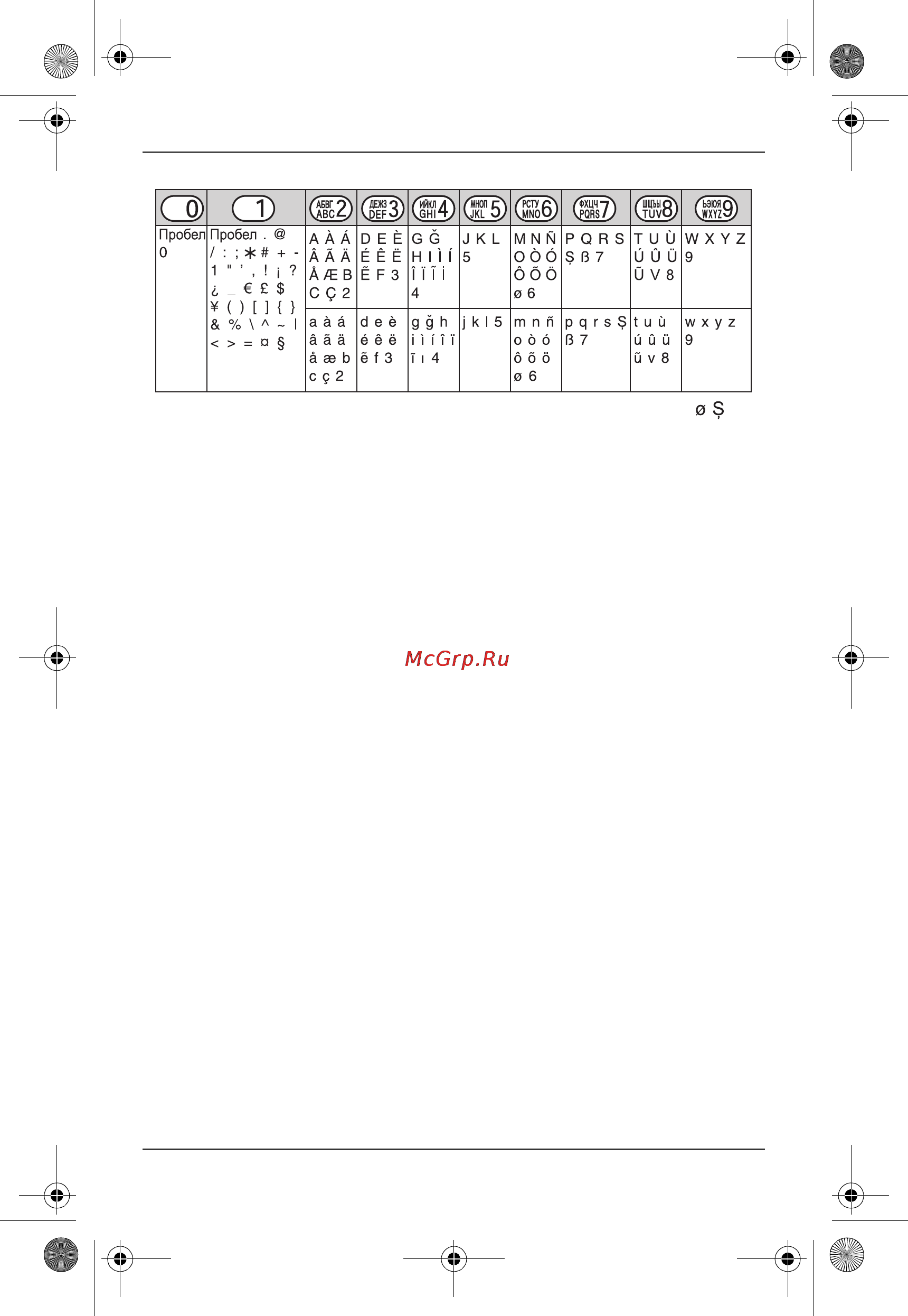 | 0 | 1 | АБВГ ABC 2 | ДЕЖЗ DEF 3 | ИЙКЛ GHI 4 | МНОП JKL 5 | РСТУ MNO 6 | ФХЦЧ PQRS 7 | ШЩЪЫ TUV 8 | ЬЭЮЯ WXYZ 9 |
|---|---|---|---|---|---|---|---|---|---|
| Пробел 0 | Пробел . @ / : ; ∗ # + - 1 " ' , ! ¡ ? ¿ _ € £ $ ¥ ( ) [ ] { } & % \ ^ ~ \| < > = ¤ § | A À Á Â Ã Ä Å Æ B C Ç 2 | D E È É Ê Ë Ẽ F 3 | G Ğ H I Ì Í Î Ï Ĩ İ 4 | J K L 5 | M N Ñ O Ò Ó Ô Õ Ö ø 6 | P Q R S Ş ß 7 | T U Ù Ú Û Ü Ũ V 8 | W X Y Z 9 |
| | | a à á â ã ä å æ b c ç 2 | d e è é ê ë ẽ f 3 | g ğ h i ì í î ï ĩ ı 4 | j k l 5 | m n ñ o ò ó ô õ ö ø 6 | p q r s Ş ß 7 | t u ù ú û ü ũ v 8 | w x y z 9 |

ø Ş

McGrp.Ru